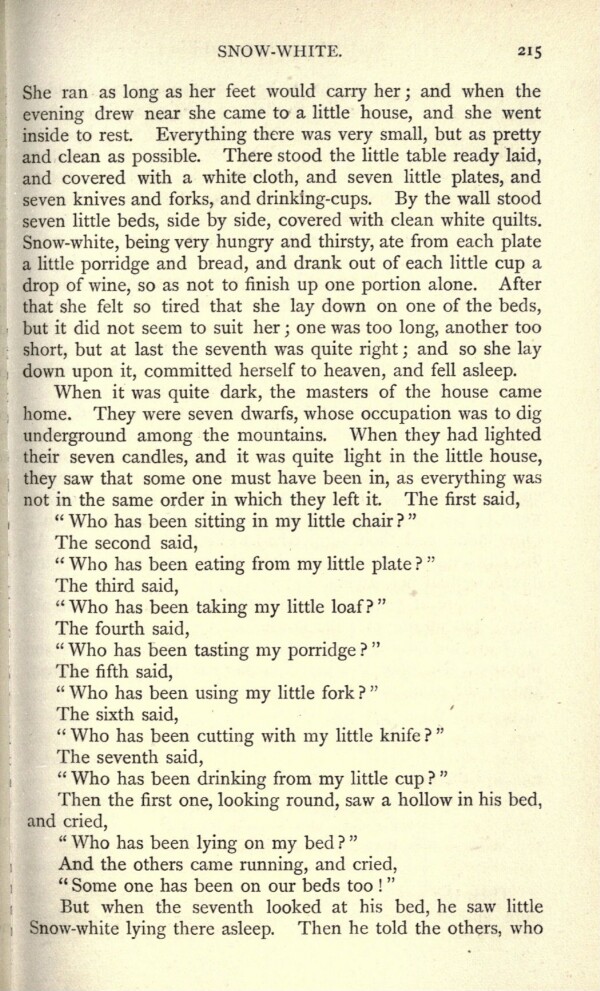 SNOW-WHITE. 215

She ran as long as her feet would carry her; and when the evening drew near she came to a little house, and she went inside to rest. Everything there was very small, but as pretty and clean as possible. There stood the little table ready laid, and covered with a white cloth, and seven little plates, and seven knives and forks, and drinking-cups. By the wall stood seven little beds, side by side, covered with clean white quilts. Snow-white, being very hungry and thirsty, ate from each plate a little porridge and bread, and drank out of each little cup a drop of wine, so as not to finish up one portion alone. After that she felt so tired that she lay down on one of the beds, but it did not seem to suit her; one was too long, another too short, but at last the seventh was quite right; and so she lay down upon it, committed herself to heaven, and fell asleep.

When it was quite dark, the masters of the house came home. They were seven dwarfs, whose occupation was to dig underground among the mountains. When they had lighted their seven candles, and it was quite light in the little house, they saw that some one must have been in, as everything was not in the same order in which they left it. The first said,

"Who has been sitting in my little chair?"

The second said,

"Who has been eating from my little plate?"

The third said,

"Who has been taking my little loaf?"

The fourth said,

"Who has been tasting my porridge?"

The fifth said,

"Who has been using my little fork?"

The sixth said,

"Who has been cutting with my little knife?"

The seventh said,

"Who has been drinking from my little cup?"

Then the first one, looking round, saw a hollow in his bed, and cried,

"Who has been lying on my bed?"

And the others came running, and cried,

"Some one has been on our beds too!"

But when the seventh looked at his bed, he saw little Snow-white lying there asleep. Then he told the others, who